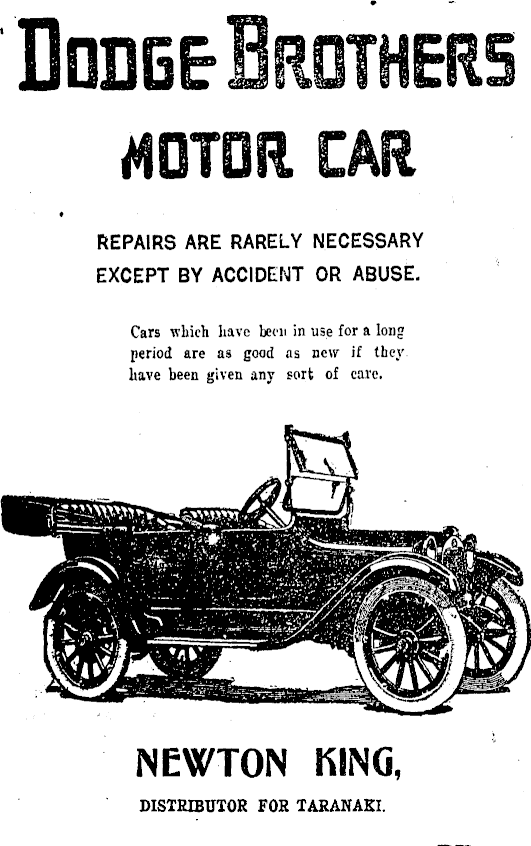 DODGE BROTHERS

MOTOR CAR

REPAIRS ARE RARELY NECESSARY EXCEPT BY ACCIDENT OR ABUSE.

Cars which have been in use for a long period are as good as new if they have been given any sort of care.

NEWTON KING,

DISTRIBUTOR FOR TARANAKI.